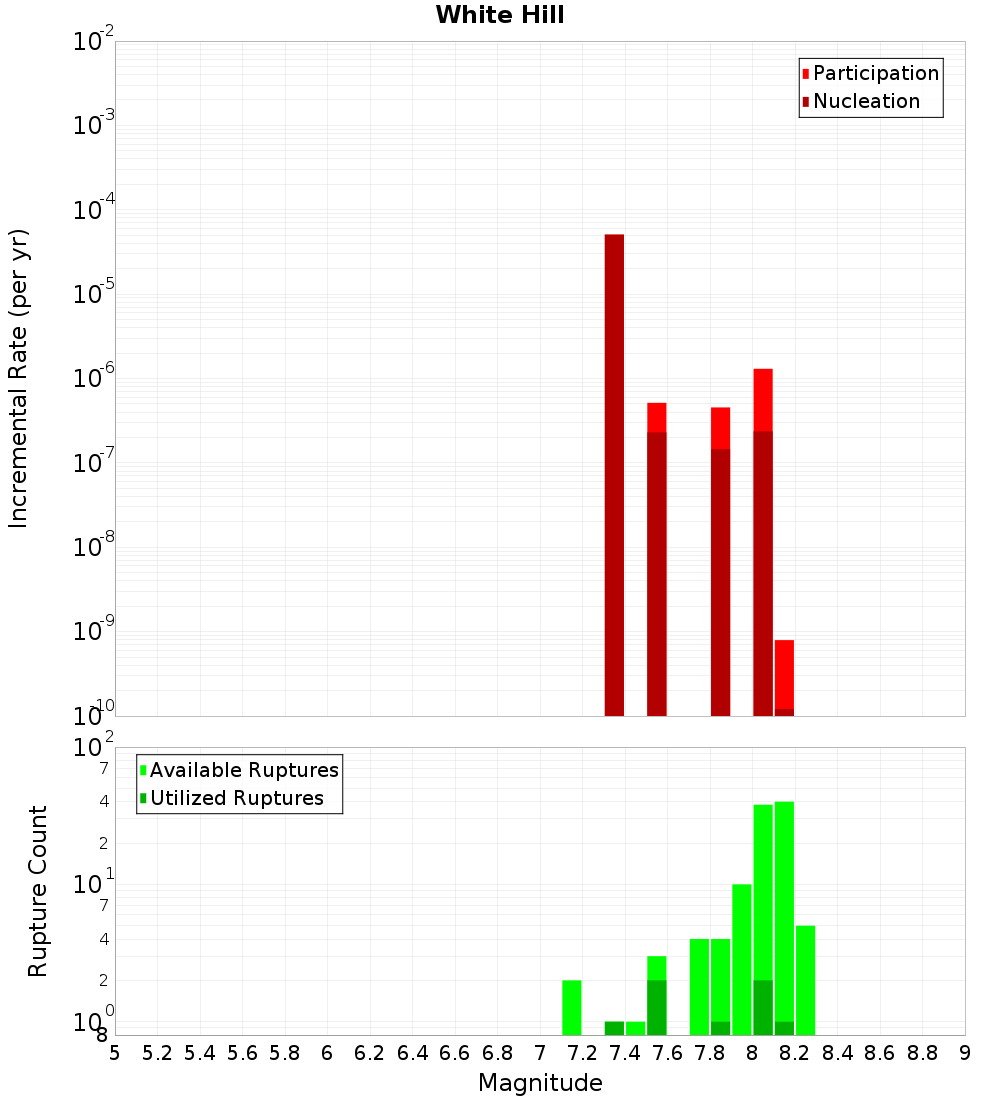 White Hill

Participation
Nucleation

Incremental Rate (per yr)

$10^{-2}$
$10^{-3}$
$10^{-4}$
$10^{-5}$
$10^{-6}$
$10^{-7}$
$10^{-8}$
$10^{-9}$
$10^{-10}$

Available Ruptures
Utilized Ruptures

Rupture Count

$10^{2}$
7
4
2
$10^{1}$
7
4
2
$10^{0}$
8

5 5.2 5.4 5.6 5.8 6 6.2 6.4 6.6 6.8 7 7.2 7.4 7.6 7.8 8 8.2 8.4 8.6 8.8 9

Magnitude